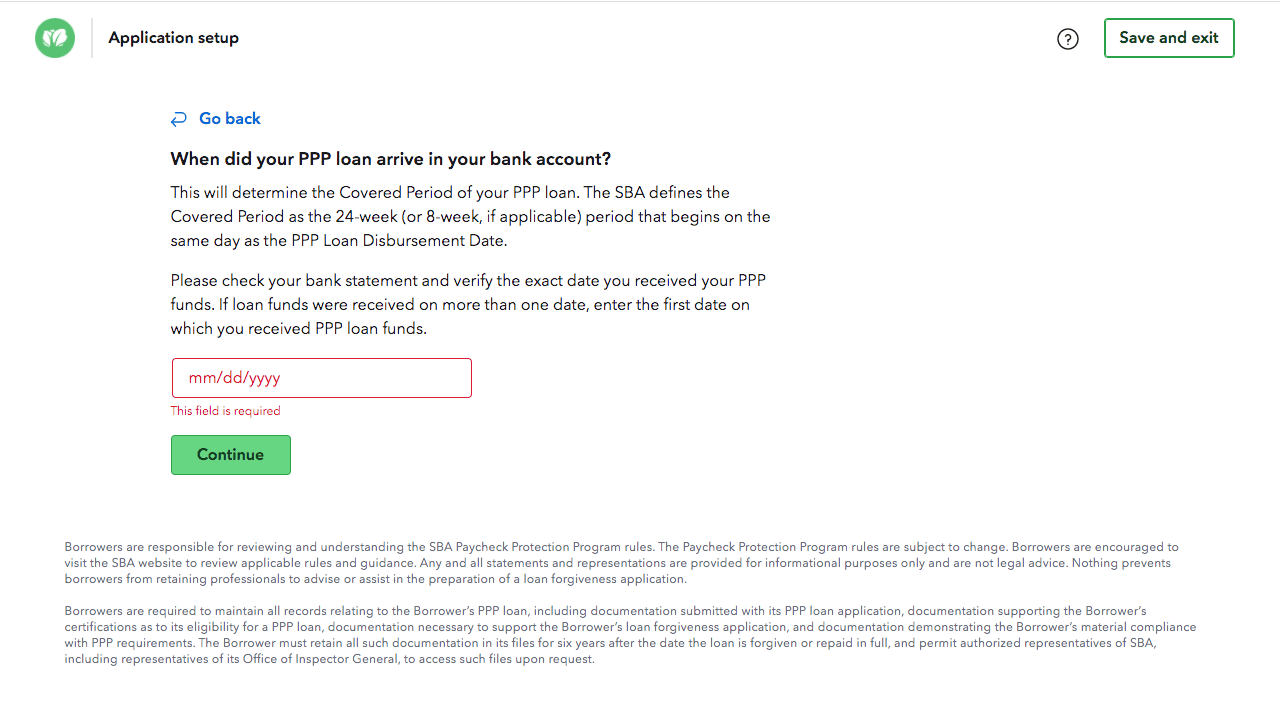 Application setup

?

Save and exit

Go back

When did your PPP loan arrive in your bank account?

This will determine the Covered Period of your PPP loan. The SBA defines the Covered Period as the 24-week (or 8-week, if applicable) period that begins on the same day as the PPP Loan Disbursement Date.

Please check your bank statement and verify the exact date you received your PPP funds. If loan funds were received on more than one date, enter the first date on which you received PPP loan funds.

mm/dd/yyyy

This field is required

Continue

Borrowers are responsible for reviewing and understanding the SBA Paycheck Protection Program rules. The Paycheck Protection Program rules are subject to change. Borrowers are encouraged to visit the SBA website to review applicable rules and guidance. Any and all statements and representations are provided for informational purposes only and are not legal advice. Nothing prevents borrowers from retaining professionals to advise or assist in the preparation of a loan forgiveness application.

Borrowers are required to maintain all records relating to the Borrower's PPP loan, including documentation submitted with its PPP loan application, documentation supporting the Borrower's certifications as to its eligibility for a PPP loan, documentation necessary to support the Borrower's loan forgiveness application, and documentation demonstrating the Borrower's material compliance with PPP requirements. The Borrower must retain all such documentation in its files for six years after the date the loan is forgiven or repaid in full, and permit authorized representatives of SBA, including representatives of its Office of Inspector General, to access such files upon request.